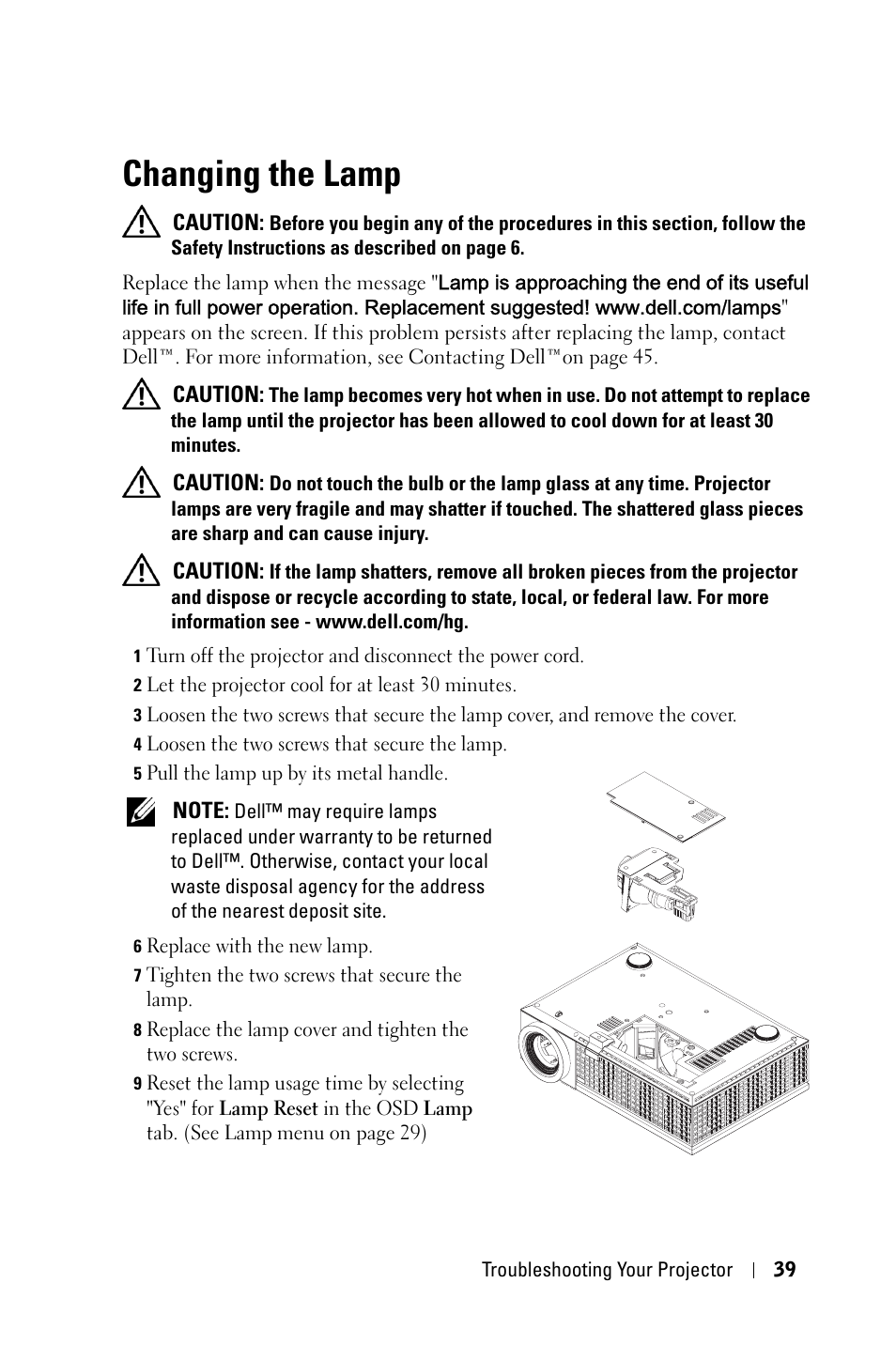 Changing the Lamp

CAUTION: Before you begin any of the procedures in this section, follow the Safety Instructions as described on page 6.

Replace the lamp when the message "Lamp is approaching the end of its useful life in full power operation. Replacement suggested! www.dell.com/lamps" appears on the screen. If this problem persists after replacing the lamp, contact Dell™. For more information, see Contacting Dell™on page 45.

CAUTION: The lamp becomes very hot when in use. Do not attempt to replace the lamp until the projector has been allowed to cool down for at least 30 minutes.

CAUTION: Do not touch the bulb or the lamp glass at any time. Projector lamps are very fragile and may shatter if touched. The shattered glass pieces are sharp and can cause injury.

CAUTION: If the lamp shatters, remove all broken pieces from the projector and dispose or recycle according to state, local, or federal law. For more information see - www.dell.com/hg.

1 Turn off the projector and disconnect the power cord.
2 Let the projector cool for at least 30 minutes.
3 Loosen the two screws that secure the lamp cover, and remove the cover.
4 Loosen the two screws that secure the lamp.
5 Pull the lamp up by its metal handle.

NOTE: Dell™ may require lamps replaced under warranty to be returned to Dell™. Otherwise, contact your local waste disposal agency for the address of the nearest deposit site.

6 Replace with the new lamp.
7 Tighten the two screws that secure the lamp.
8 Replace the lamp cover and tighten the two screws.
9 Reset the lamp usage time by selecting "Yes" for Lamp Reset in the OSD Lamp tab. (See Lamp menu on page 29)

Troubleshooting Your Projector | 39